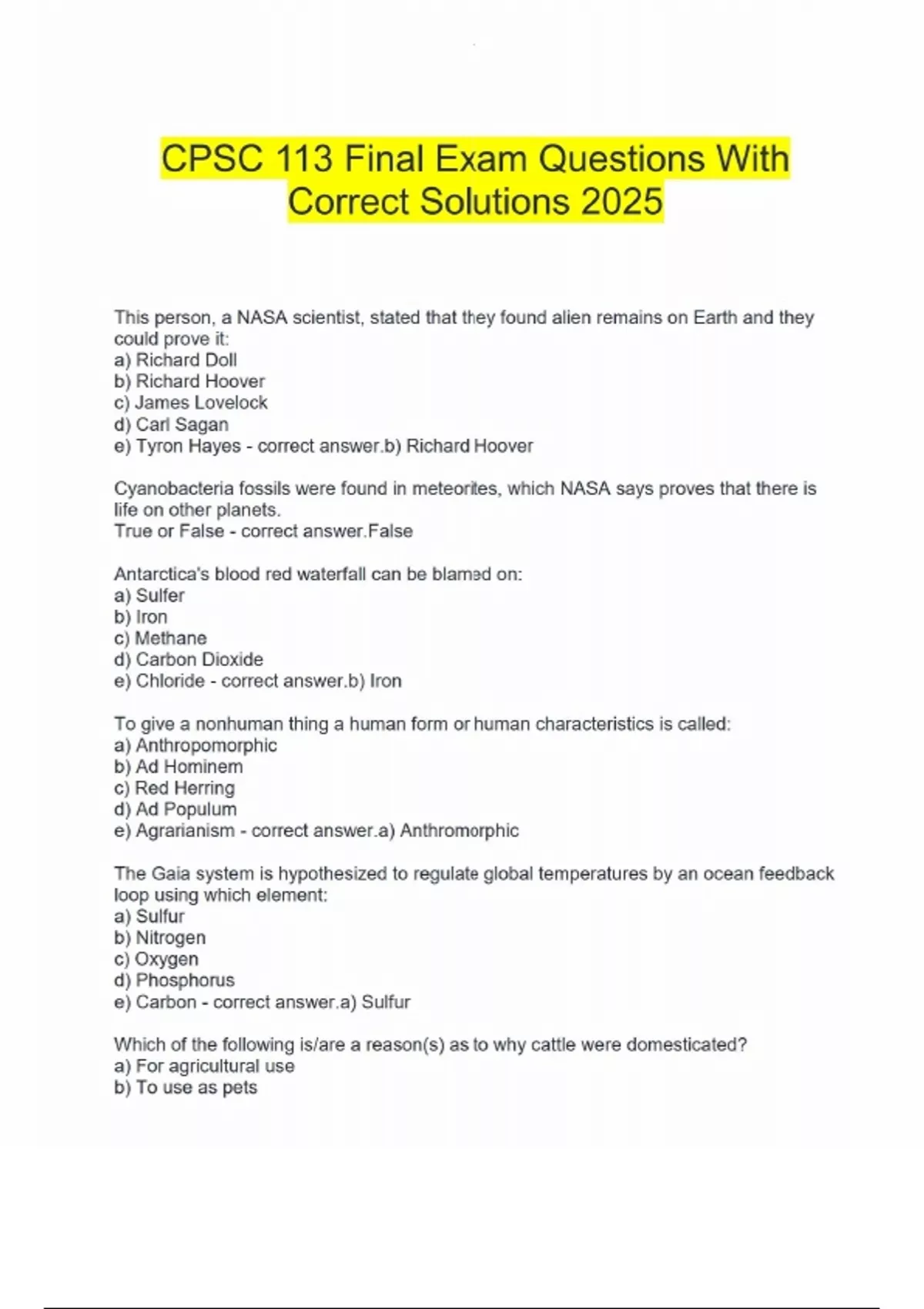 CPSC 113 Final Exam Questions With Correct Solutions 2025

This person, a NASA scientist, stated that they found alien remains on Earth and they could prove it:
a) Richard Doll
b) Richard Hoover
c) James Lovelock
d) Carl Sagan
e) Tyron Hayes - correct answer.b) Richard Hoover

Cyanobacteria fossils were found in meteorites, which NASA says proves that there is life on other planets.
True or False - correct answer.False

Antarctica's blood red waterfall can be blamed on:
a) Sulfer
b) Iron
c) Methane
d) Carbon Dioxide
e) Chloride - correct answer.b) Iron

To give a nonhuman thing a human form or human characteristics is called:
a) Anthropomorphic
b) Ad Hominem
c) Red Herring
d) Ad Populum
e) Agrarianism - correct answer.a) Anthromorphic

The Gaia system is hypothesized to regulate global temperatures by an ocean feedback loop using which element:
a) Sulfur
b) Nitrogen
c) Oxygen
d) Phosphorus
e) Carbon - correct answer.a) Sulfur

Which of the following is/are a reason(s) as to why cattle were domesticated?
a) For agricultural use
b) To use as pets